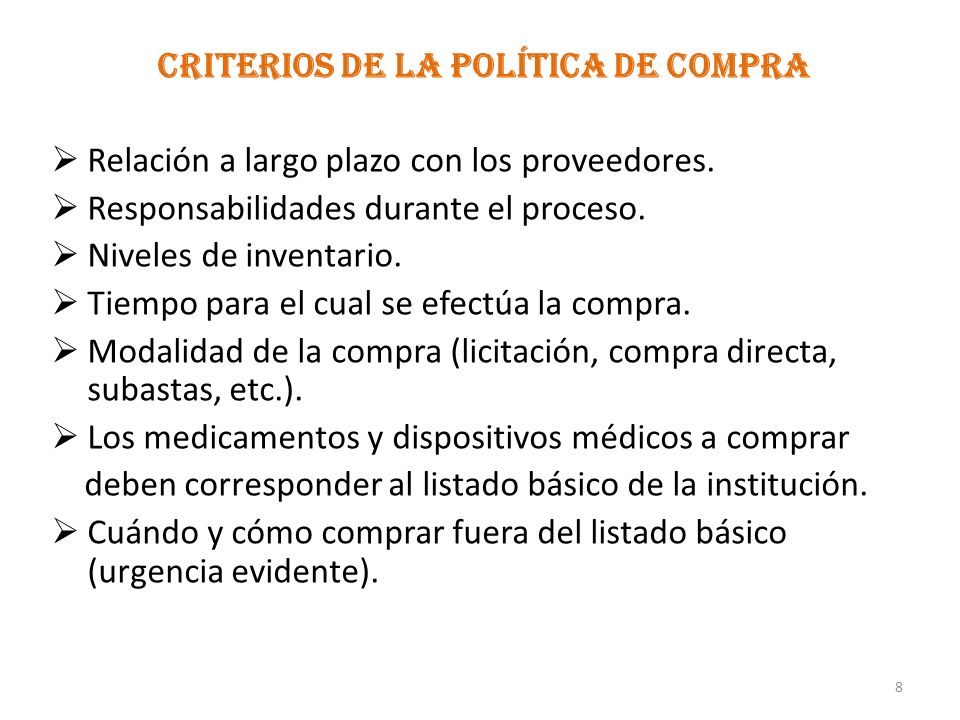 CRITERIOS DE LA POLÍTICA DE COMPRA

➢ Relación a largo plazo con los proveedores.
➢ Responsabilidades durante el proceso.
➢ Niveles de inventario.
➢ Tiempo para el cual se efectúa la compra.
➢ Modalidad de la compra (licitación, compra directa, subastas, etc.).
➢ Los medicamentos y dispositivos médicos a comprar deben corresponder al listado básico de la institución.
➢ Cuándo y cómo comprar fuera del listado básico (urgencia evidente).

8